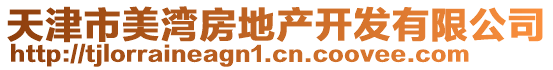 天津市美湾房地产开发有限公司
http://tjlorraineagn1.cn.coovee.com